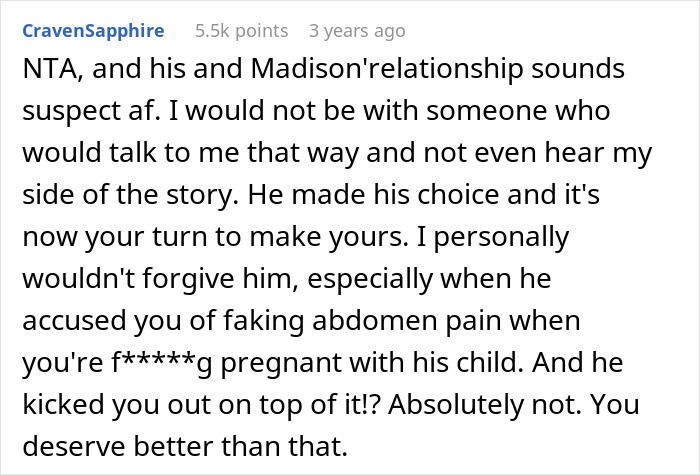 CravenSapphire 5.5k points 3 years ago

NTA, and his and Madison'relationship sounds suspect af. I would not be with someone who would talk to me that way and not even hear my side of the story. He made his choice and it's now your turn to make yours. I personally wouldn't forgive him, especially when he accused you of faking abdomen pain when you're f*****g pregnant with his child. And he kicked you out on top of it!? Absolutely not. You deserve better than that.